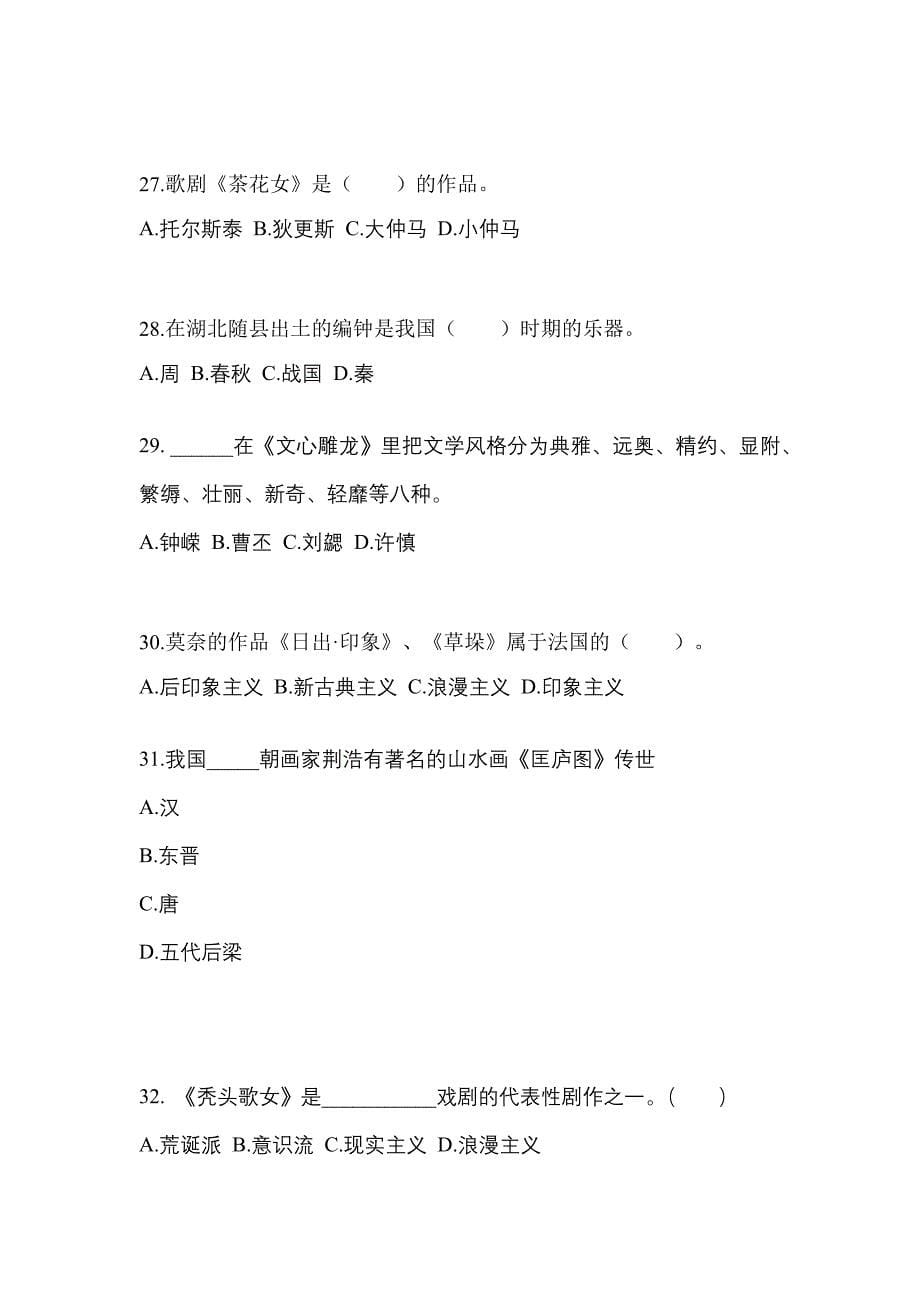 27.歌剧《茶花女》是（　　）的作品。

A.托尔斯泰 B.狄更斯 C.大仲马 D.小仲马

28.在湖北随县出土的编钟是我国（　　）时期的乐器。

A.周 B.春秋 C.战国 D.秦

29. ______在《文心雕龙》里把文学风格分为典雅、远奥、精约、显附、繁缛、壮丽、新奇、轻靡等八种。

A.钟嵘 B.曹丕 C.刘勰 D.许慎

30.莫奈的作品《日出·印象》、《草垛》属于法国的（　　）。

A.后印象主义 B.新古典主义 C.浪漫主义 D.印象主义

31.我国_____朝画家荆浩有著名的山水画《匡庐图》传世

A.汉

B.东晋

C.唐

D.五代后梁

32. 《秃头歌女》是___________戏剧的代表性剧作之一。(　　)

A.荒诞派 B.意识流 C.现实主义 D.浪漫主义